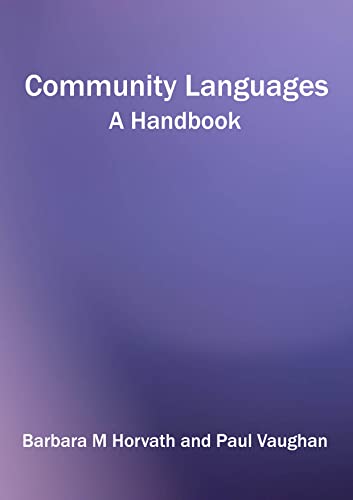 Community Languages
A Handbook

Barbara M Horvath and Paul Vaughan